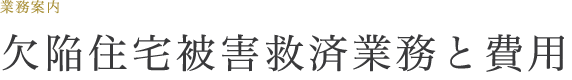 業務案内

欠陥住宅被害救済業務と費用